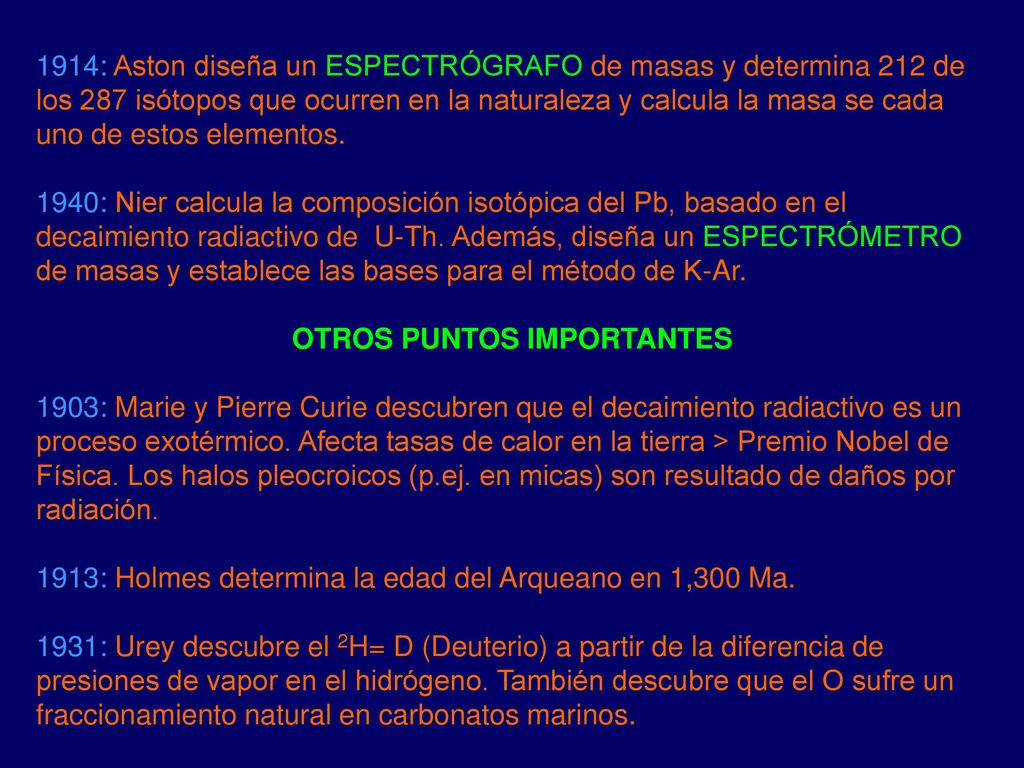 1914: Aston diseña un ESPECTRÓGRAFO de masas y determina 212 de los 287 isótopos que ocurren en la naturaleza y calcula la masa se cada uno de estos elementos.

1940: Nier calcula la composición isotópica del Pb, basado en el decaimiento radiactivo de U-Th. Además, diseña un ESPECTRÓMETRO de masas y establece las bases para el método de K-Ar.

OTROS PUNTOS IMPORTANTES

1903: Marie y Pierre Curie descubren que el decaimiento radiactivo es un proceso exotérmico. Afecta tasas de calor en la tierra > Premio Nobel de Física. Los halos pleocroicos (p.ej. en micas) son resultado de daños por radiación.

1913: Holmes determina la edad del Arqueano en 1,300 Ma.

1931: Urey descubre el $^2$H= D (Deuterio) a partir de la diferencia de presiones de vapor en el hidrógeno. También descubre que el O sufre un fraccionamiento natural en carbonatos marinos.